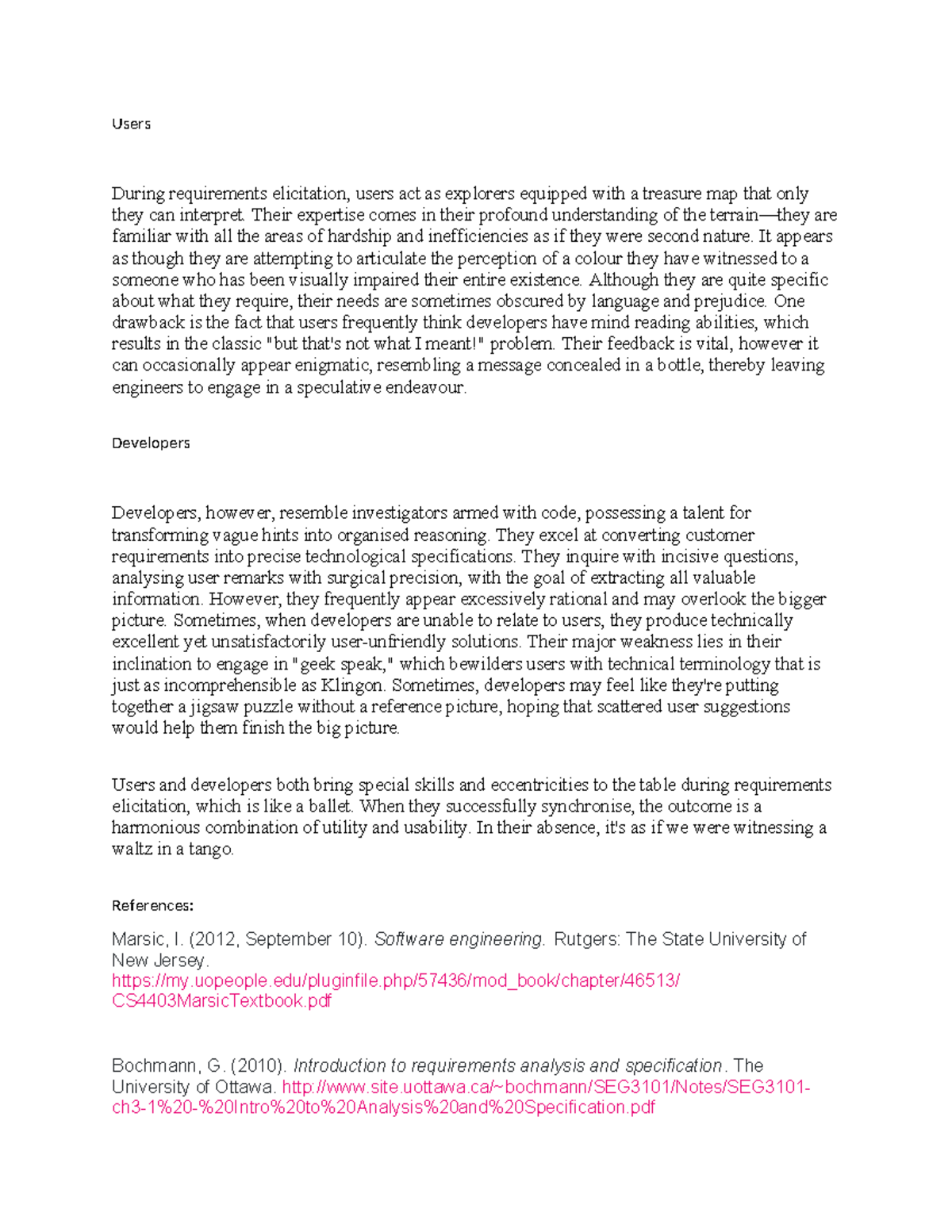 Users

During requirements elicitation, users act as explorers equipped with a treasure map that only they can interpret. Their expertise comes in their profound understanding of the terrain—they are familiar with all the areas of hardship and inefficiencies as if they were second nature. It appears as though they are attempting to articulate the perception of a colour they have witnessed to a someone who has been visually impaired their entire existence. Although they are quite specific about what they require, their needs are sometimes obscured by language and prejudice. One drawback is the fact that users frequently think developers have mind reading abilities, which results in the classic "but that's not what I meant!" problem. Their feedback is vital, however it can occasionally appear enigmatic, resembling a message concealed in a bottle, thereby leaving engineers to engage in a speculative endeavour.

Developers

Developers, however, resemble investigators armed with code, possessing a talent for transforming vague hints into organised reasoning. They excel at converting customer requirements into precise technological specifications. They inquire with incisive questions, analysing user remarks with surgical precision, with the goal of extracting all valuable information. However, they frequently appear excessively rational and may overlook the bigger picture. Sometimes, when developers are unable to relate to users, they produce technically excellent yet unsatisfactorily user-unfriendly solutions. Their major weakness lies in their inclination to engage in "geek speak," which bewilders users with technical terminology that is just as incomprehensible as Klingon. Sometimes, developers may feel like they're putting together a jigsaw puzzle without a reference picture, hoping that scattered user suggestions would help them finish the big picture.

Users and developers both bring special skills and eccentricities to the table during requirements elicitation, which is like a ballet. When they successfully synchronise, the outcome is a harmonious combination of utility and usability. In their absence, it's as if we were witnessing a waltz in a tango.

References:

Marsic, I. (2012, September 10). Software engineering. Rutgers: The State University of New Jersey. https://my.uopeople.edu/pluginfile.php/57436/mod_book/chapter/46513/CS4403MarsicTextbook.pdf

Bochmann, G. (2010). Introduction to requirements analysis and specification. The University of Ottawa. http://www.site.uottawa.ca/~bochmann/SEG3101/Notes/SEG3101-ch3-1%20-%20Intro%20to%20Analysis%20and%20Specification.pdf